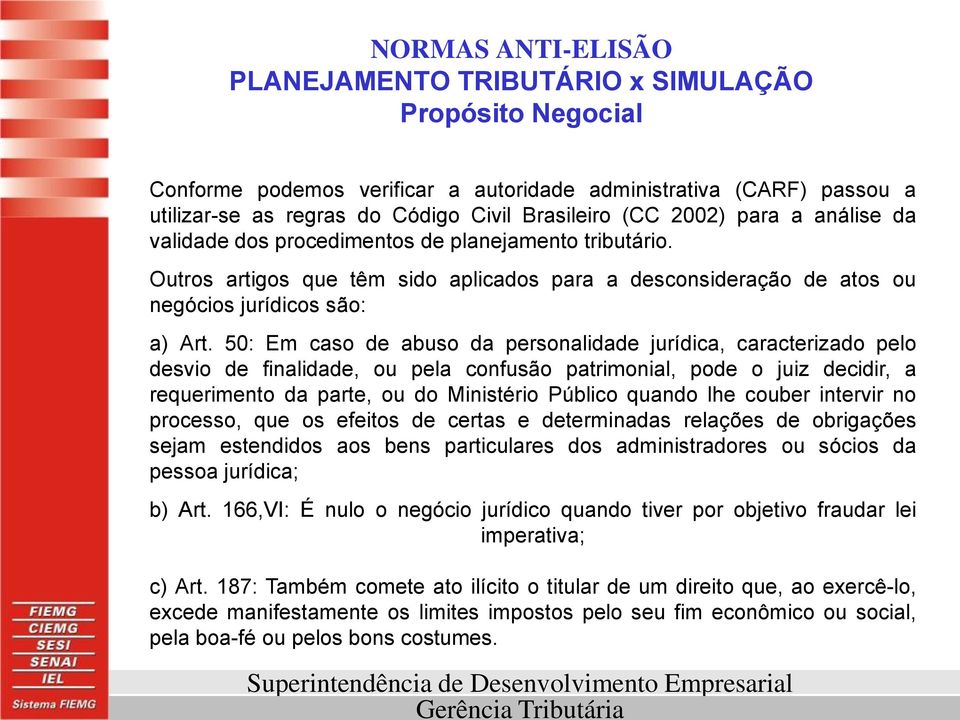 NORMAS ANTI-ELISÃO
PLANEJAMENTO TRIBUTÁRIO x SIMULAÇÃO
Propósito Negocial

Conforme podemos verificar a autoridade administrativa (CARF) passou a utilizar-se as regras do Código Civil Brasileiro (CC 2002) para a análise da validade dos procedimentos de planejamento tributário.

Outros artigos que têm sido aplicados para a desconsideração de atos ou negócios jurídicos são:

a) Art. 50: Em caso de abuso da personalidade jurídica, caracterizado pelo desvio de finalidade, ou pela confusão patrimonial, pode o juiz decidir, a requerimento da parte, ou do Ministério Público quando lhe couber intervir no processo, que os efeitos de certas e determinadas relações de obrigações sejam estendidos aos bens particulares dos administradores ou sócios da pessoa jurídica;

b) Art. 166,VI: É nulo o negócio jurídico quando tiver por objetivo fraudar lei imperativa;

c) Art. 187: Também comete ato ilícito o titular de um direito que, ao exercê-lo, excede manifestamente os limites impostos pelo seu fim econômico ou social, pela boa-fé ou pelos bons costumes.

FIEMG
CIEMG
SESI
SENAI
IEL
Sistema FIEMG

Superintendência de Desenvolvimento Empresarial
Gerência Tributária